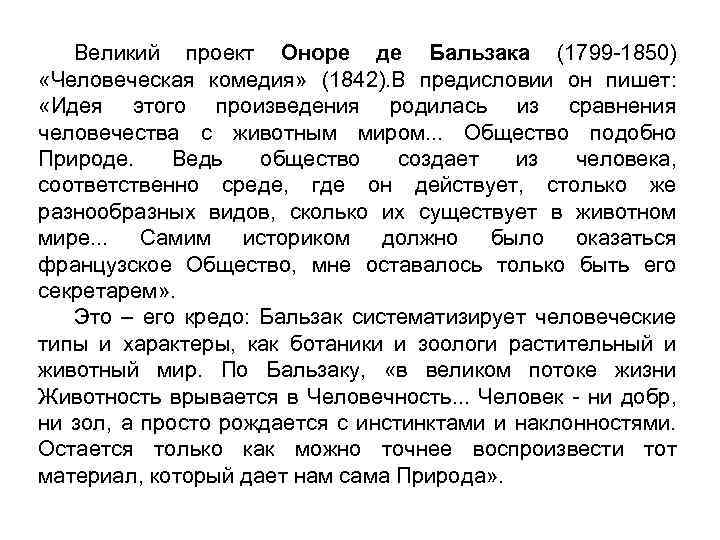 Великий проект Оноре де Бальзака (1799-1850) «Человеческая комедия» (1842).В предисловии он пишет: «Идея этого произведения родилась из сравнения человечества с животным миром... Общество подобно Природе. Ведь общество создает из человека, соответственно среде, где он действует, столько же разнообразных видов, сколько их существует в животном мире... Самим историком должно было оказаться французское Общество, мне оставалось только быть его секретарем».

Это – его кредо: Бальзак систематизирует человеческие типы и характеры, как ботаники и зоологи растительный и животный мир. По Бальзаку, «в великом потоке жизни Животность врывается в Человечность... Человек - ни добр, ни зол, а просто рождается с инстинктами и наклонностями. Остается только как можно точнее воспроизвести тот материал, который дает нам сама Природа».